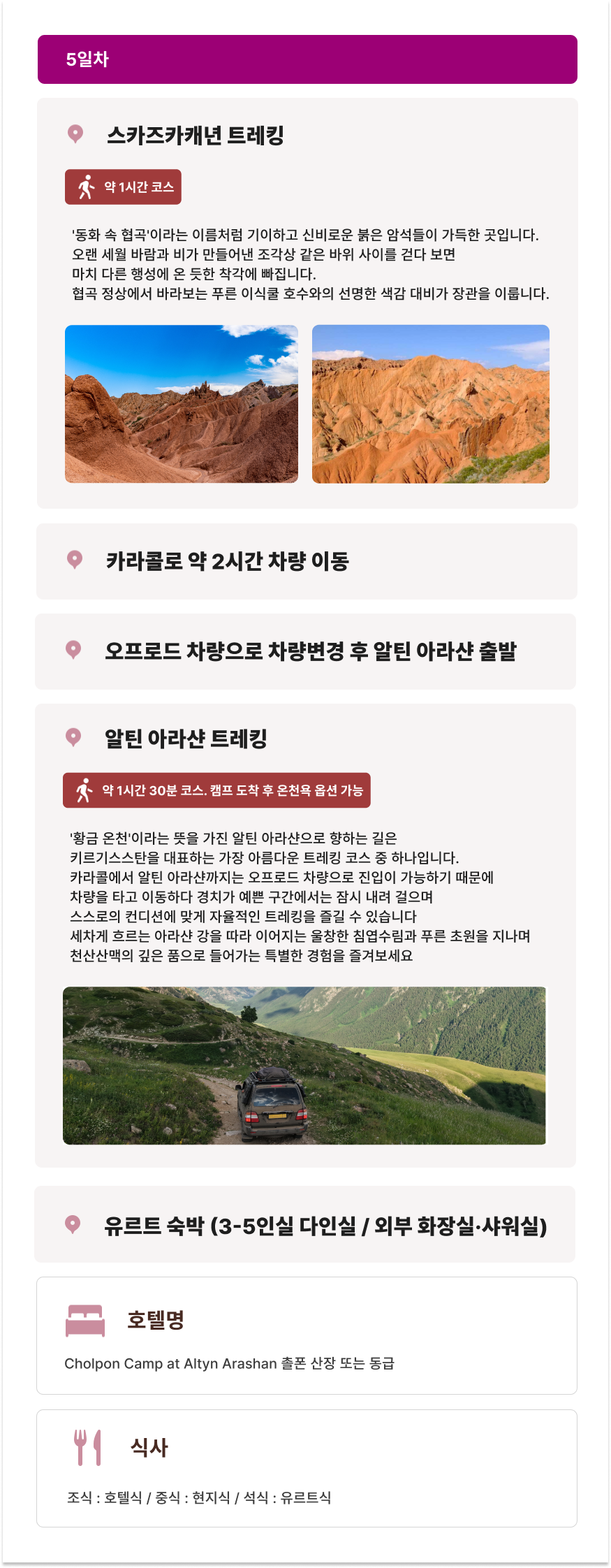 5일차

스카즈카캐년 트레킹

약 1시간 코스

'동화 속 협곡'이라는 이름처럼 기이하고 신비로운 붉은 암석들이 가득한 곳입니다.
오랜 세월 바람과 비가 만들어낸 조각상 같은 바위 사이를 걷다 보면
마치 다른 행성에 온 듯한 착각에 빠집니다.
협곡 정상에서 바라보는 푸른 이식쿨 호수와의 선명한 색감 대비가 장관을 이룹니다.

카라콜로 약 2시간 차량 이동

오프로드 차량으로 차량변경 후 알틴 아라샨 출발

알틴 아라샨 트레킹

약 1시간 30분 코스. 캠프 도착 후 온천욕 옵션 가능

'황금 온천'이라는 뜻을 가진 알틴 아라샨으로 향하는 길은
키르기스스탄을 대표하는 가장 아름다운 트레킹 코스 중 하나입니다.
카라콜에서 알틴 아라샨까지는 오프로드 차량으로 진입이 가능하기 때문에
차량을 타고 이동하다 경치가 예쁜 구간에서는 잠시 내려 걸으며
스스로의 컨디션에 맞게 자율적인 트레킹을 즐길 수 있습니다
세차게 흐르는 아라샨 강을 따라 이어지는 울창한 침엽수림과 푸른 초원을 지나며
천산산맥의 깊은 품으로 들어가는 특별한 경험을 즐겨보세요

유르트 숙박 (3-5인실 다인실 / 외부 화장실·샤워실)

호텔명

Cholpon Camp at Altyn Arashan 촐폰 산장 또는 동급

식사

조식 : 호텔식 / 중식 : 현지식 / 석식 : 유르트식